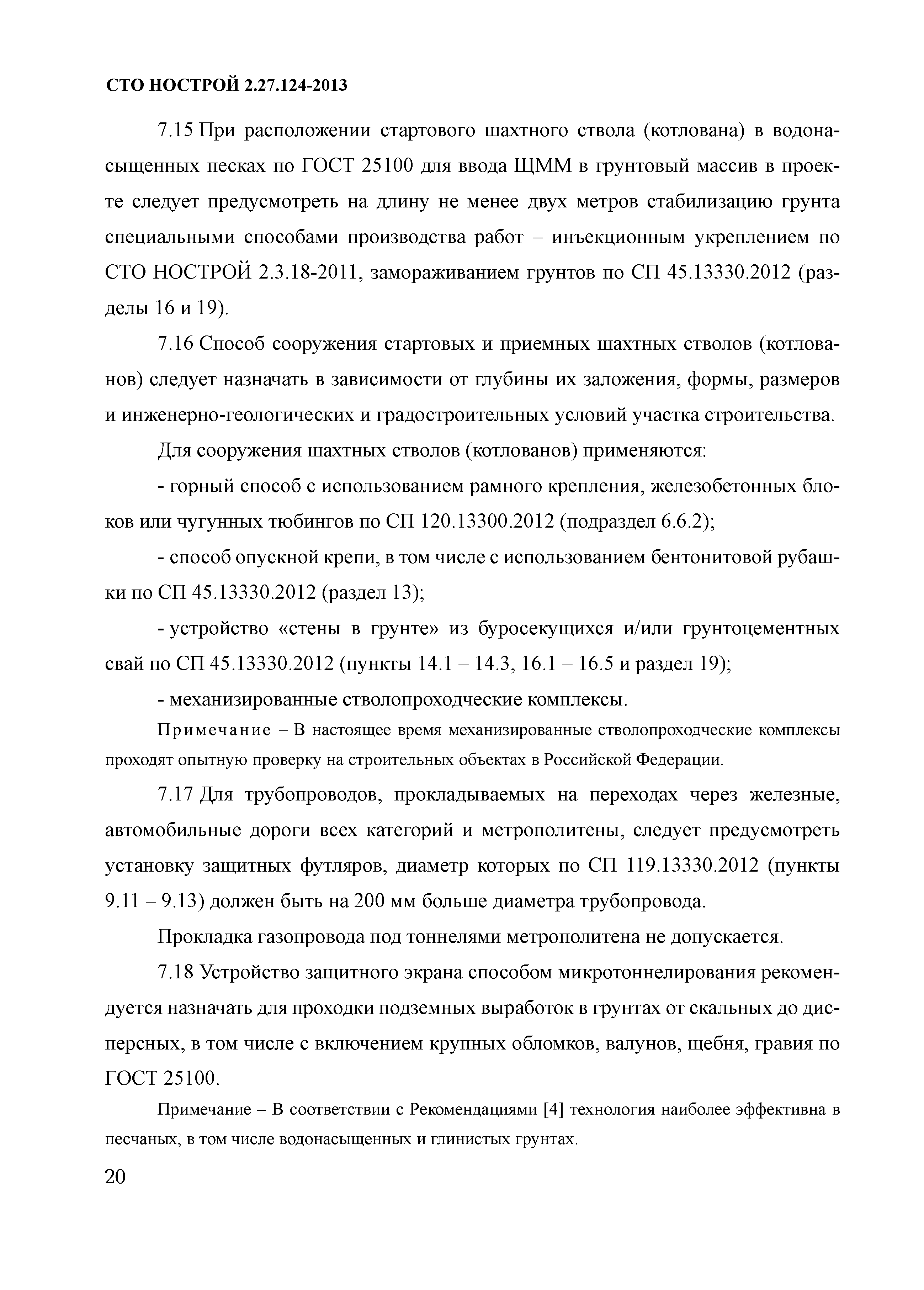 СТО НОСТРОЙ 2.27.124-2013

7.15 При расположении стартового шахтного ствола (котлована) в водонасыщенных песках по ГОСТ 25100 для ввода ЩММ в грунтовый массив в проекте следует предусмотреть на длину не менее двух метров стабилизацию грунта специальными способами производства работ – инъекционным укреплением по СТО НОСТРОЙ 2.3.18-2011, замораживанием грунтов по СП 45.13330.2012 (разделы 16 и 19).

7.16 Способ сооружения стартовых и приемных шахтных стволов (котлованов) следует назначать в зависимости от глубины их заложения, формы, размеров и инженерно-геологических и градостроительных условий участка строительства.

Для сооружения шахтных стволов (котлованов) применяются:

- горный способ с использованием рамного крепления, железобетонных блоков или чугунных тюбингов по СП 120.13300.2012 (подраздел 6.6.2);

- способ опускной крепи, в том числе с использованием бентонитовой рубашки по СП 45.13330.2012 (раздел 13);

- устройство «стены в грунте» из буросекущихся и/или грунтоцементных свай по СП 45.13330.2012 (пункты 14.1 – 14.3, 16.1 – 16.5 и раздел 19);

- механизированные стволопроходческие комплексы.

Примечание – В настоящее время механизированные стволопроходческие комплексы проходят опытную проверку на строительных объектах в Российской Федерации.

7.17 Для трубопроводов, прокладываемых на переходах через железные, автомобильные дороги всех категорий и метрополитены, следует предусмотреть установку защитных футляров, диаметр которых по СП 119.13330.2012 (пункты 9.11 – 9.13) должен быть на 200 мм больше диаметра трубопровода.

Прокладка газопровода под тоннелями метрополитена не допускается.

7.18 Устройство защитного экрана способом микротоннелирования рекомендуется назначать для проходки подземных выработок в грунтах от скальных до дисперсных, в том числе с включением крупных обломков, валунов, щебня, гравия по ГОСТ 25100.

Примечание – В соответствии с Рекомендациями [4] технология наиболее эффективна в песчаных, в том числе водонасыщенных и глинистых грунтах.

20